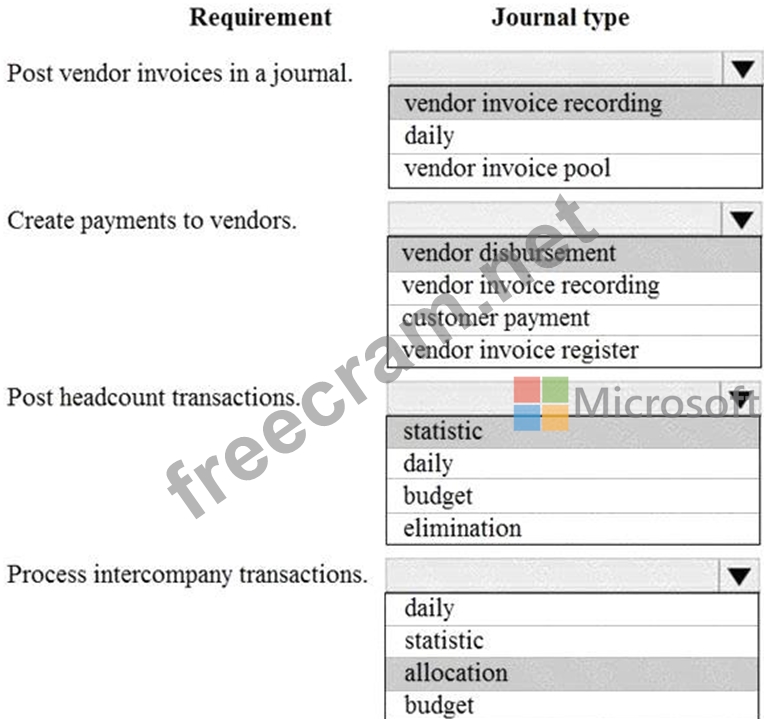 Requirement

Journal type

Post vendor invoices in a journal.

vendor invoice recording
daily
vendor invoice pool

Create payments to vendors.

vendor disbursement
vendor invoice recording
customer payment
vendor invoice register

Post headcount transactions.

statistic
daily
budget
elimination

Process intercompany transactions.

daily
statistic
allocation
budget

freecram.net

Microsoft